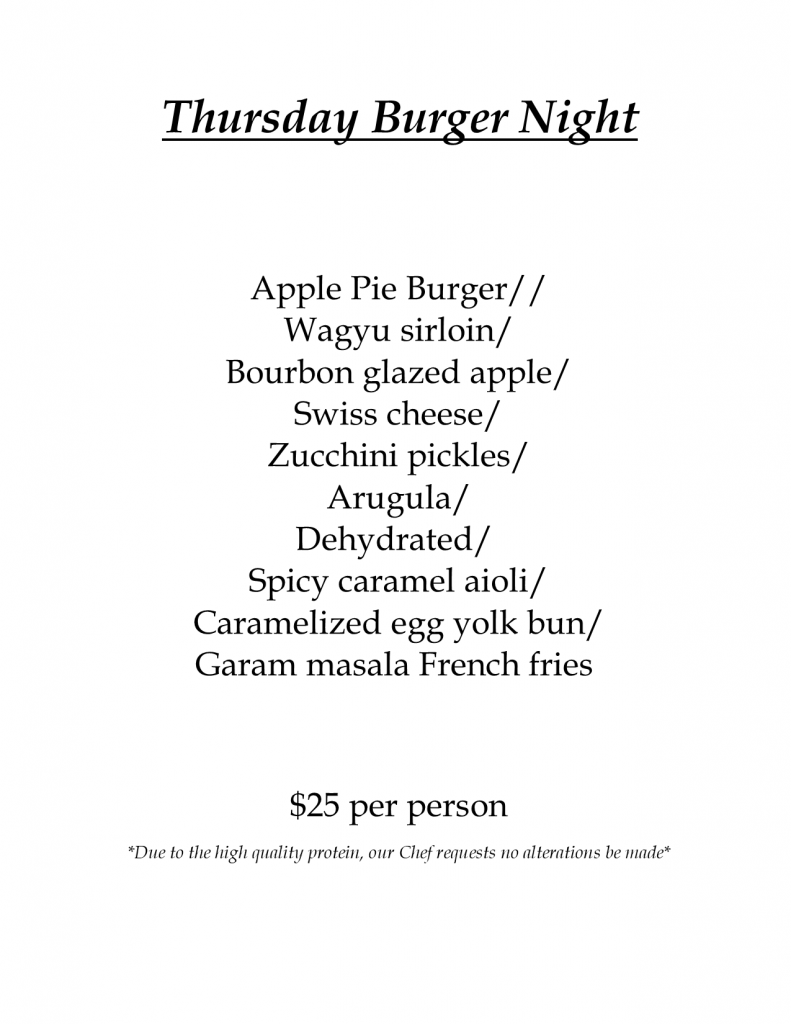 Thursday Burger Night

Apple Pie Burger//
Wagyu sirloin/
Bourbon glazed apple/
Swiss cheese/
Zucchini pickles/
Arugula/
Dehydrated/
Spicy caramel aioli/
Caramelized egg yolk bun/
Garam masala French fries

$25 per person

*Due to the high quality protein, our Chef requests no alterations be made*